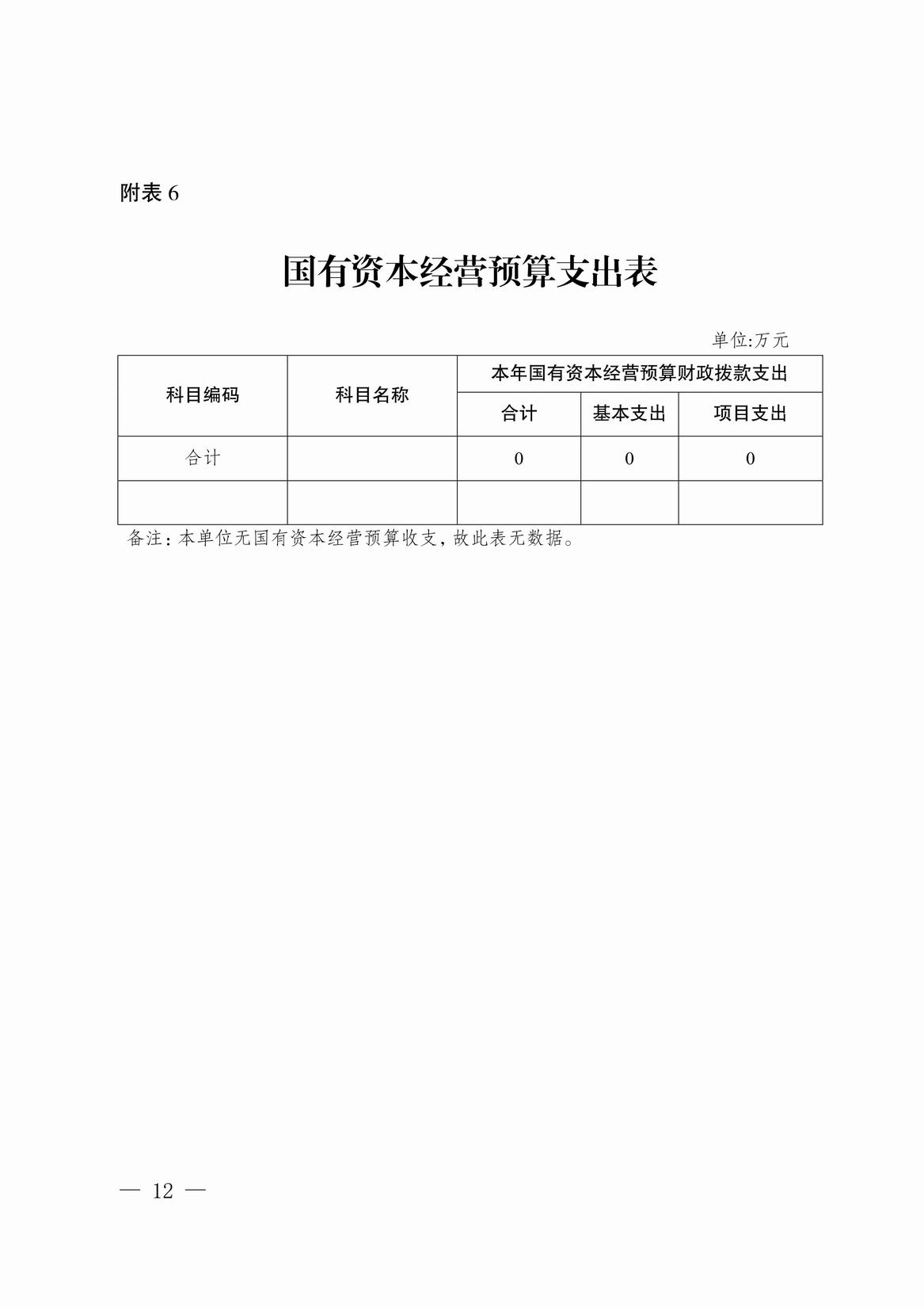 附表 6

国有资本经营预算支出表

单位:万元

| 科目编码 | 科目名称 | 本年国有资本经营预算财政拨款支出 | | |
|---|---|---|---|---|
| | | 合计 | 基本支出 | 项目支出 |
| 合计 | | 0 | 0 | 0 |
| | | | | |

备注：本单位无国有资本经营预算收支，故此表无数据。

— 12 —